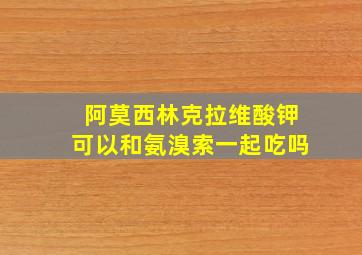 阿莫西林克拉维酸钾
可以和氨溴索一起吃吗